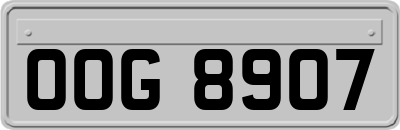 OOG 8907